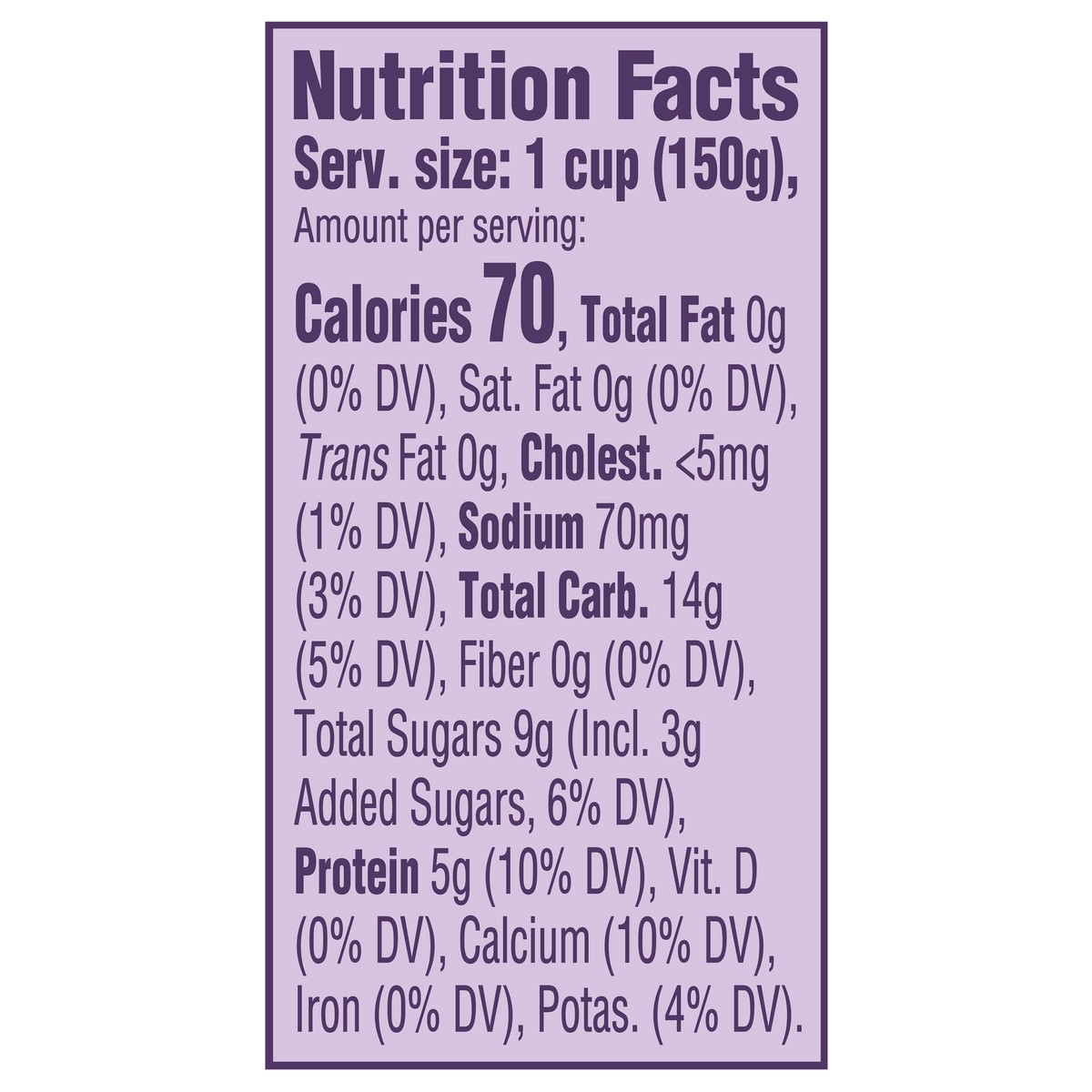 Nutrition Facts
Serv. size: 1 cup (150g),
Amount per serving:
Calories 70, Total Fat 0g (0% DV), Sat. Fat 0g (0% DV), Trans Fat 0g, Cholest. <5mg (1% DV), Sodium 70mg (3% DV), Total Carb. 14g (5% DV), Fiber 0g (0% DV), Total Sugars 9g (Incl. 3g Added Sugars, 6% DV), Protein 5g (10% DV), Vit. D (0% DV), Calcium (10% DV), Iron (0% DV), Potas. (4% DV).